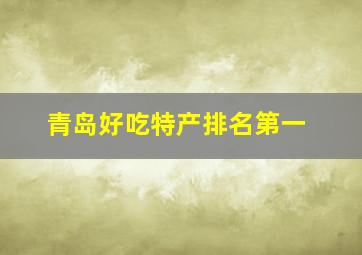 青岛好吃特产排名第一